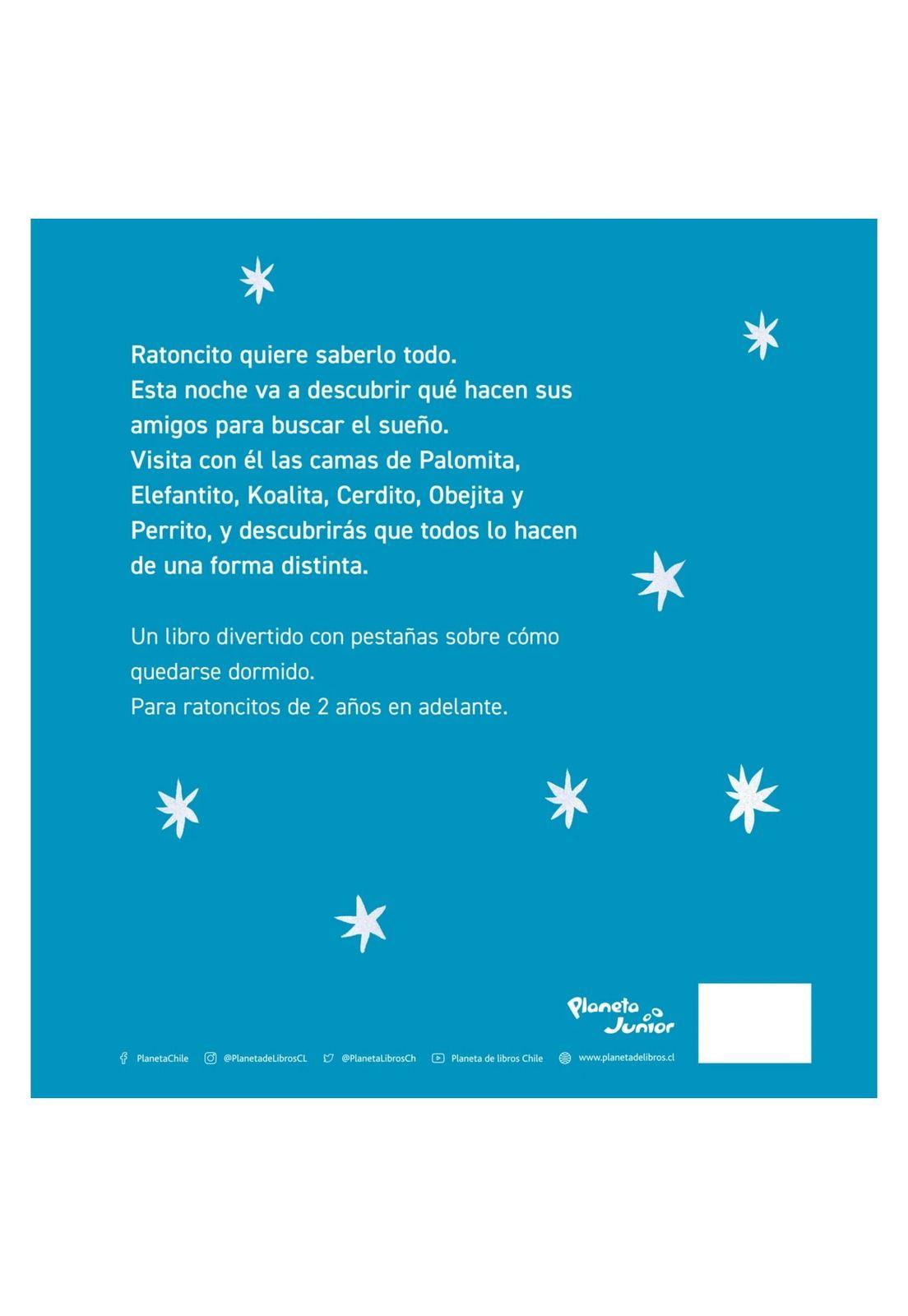 Ratoncito quiere saberlo todo.
Esta noche va a descubrir qué hacen sus amigos para buscar el sueño.
Visita con él las camas de Palomita, Elefantito, Koalita, Cerdito, Obejita y Perrito, y descubrirás que todos lo hacen de una forma distinta.

Un libro divertido con pestañas sobre cómo quedarse dormido.
Para ratoncitos de 2 años en adelante.

Planeta Junior

PlanetaChile @PlanetadeLibrosCL @PlanetaLibrosCh Planeta de libros Chile www.planetadelibros.cl